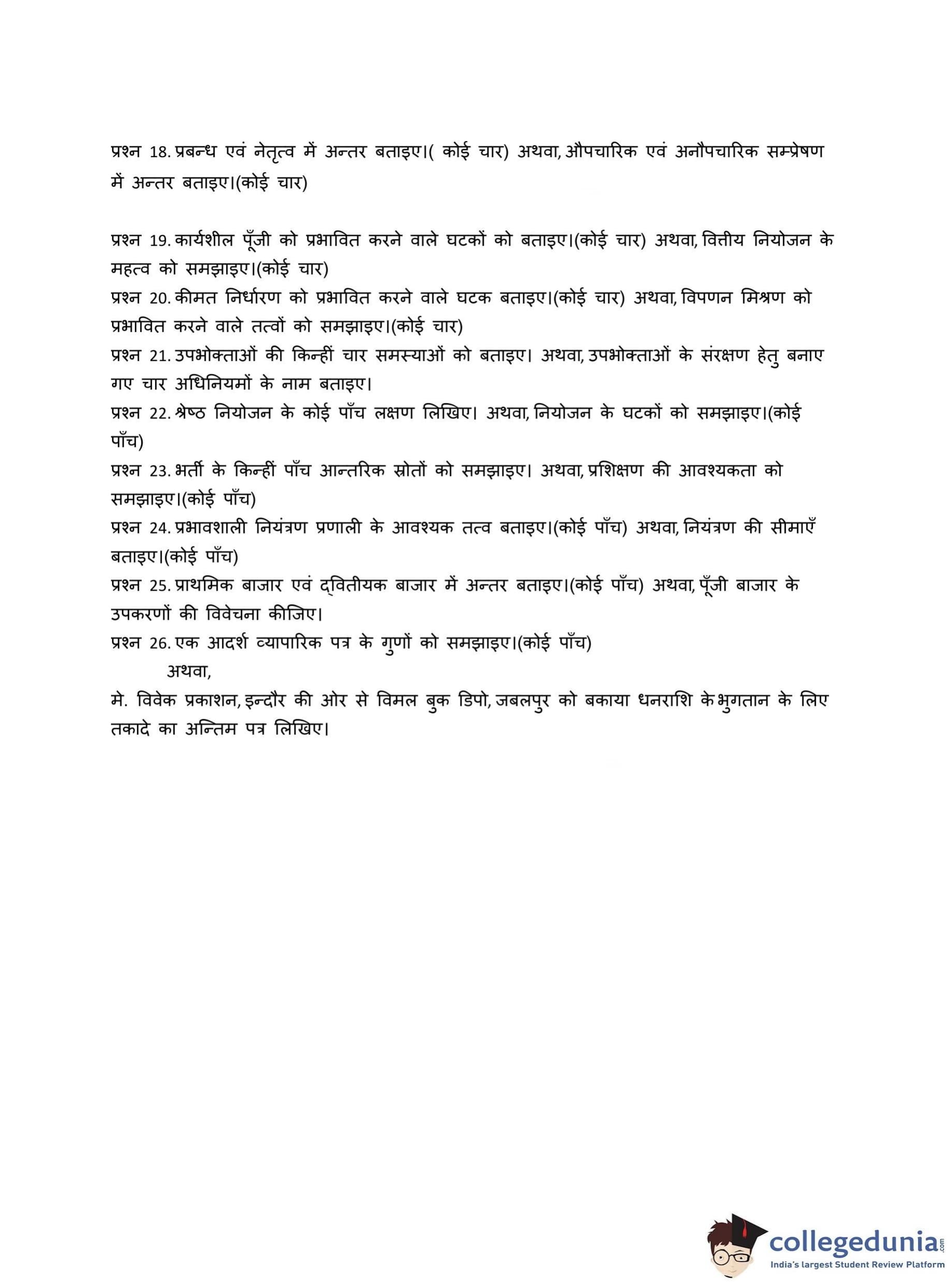 प्रश्न 18. प्रबन्ध एवं नेतृत्व में अन्तर बताइए।( कोई चार) अथवा, औपचारिक एवं अनौपचारिक सम्प्रेषण में अन्तर बताइए।(कोई चार)

प्रश्न 19. कार्यशील पूँजी को प्रभावित करने वाले घटकों को बताइए।(कोई चार) अथवा, वित्तीय नियोजन के महत्व को समझाइए।(कोई चार)
प्रश्न 20. कीमत निर्धारण को प्रभावित करने वाले घटक बताइए।(कोई चार) अथवा, विपणन मिश्रण को प्रभावित करने वाले तत्वों को समझाइए।(कोई चार)
प्रश्न 21. उपभोक्ताओं की किन्हीं चार समस्याओं को बताइए। अथवा, उपभोक्ताओं के संरक्षण हेतु बनाए गए चार अधिनियमों के नाम बताइए।
प्रश्न 22. श्रेष्ठ नियोजन के कोई पाँच लक्षण लिखिए। अथवा, नियोजन के घटकों को समझाइए।(कोई पाँच)
प्रश्न 23. भर्ती के किन्हीं पाँच आन्तरिक स्रोतों को समझाइए। अथवा, प्रशिक्षण की आवश्यकता को समझाइए।(कोई पाँच)
प्रश्न 24. प्रभावशाली नियंत्रण प्रणाली के आवश्यक तत्व बताइए।(कोई पाँच) अथवा, नियंत्रण की सीमाएँ बताइए।(कोई पाँच)
प्रश्न 25. प्राथमिक बाजार एवं द्वितीयक बाजार में अन्तर बताइए।(कोई पाँच) अथवा, पूँजी बाजार के उपकरणों की विवेचना कीजिए।
प्रश्न 26. एक आदर्श व्यापारिक पत्र के गुणों को समझाइए।(कोई पाँच)
अथवा,
मे. विवेक प्रकाशन, इन्दौर की ओर से विमल बुक डिपो, जबलपुर को बकाया धनराशि के भुगतान के लिए तकादे का अन्तिम पत्र लिखिए।

collegedunia.com
India's largest Student Review Platform